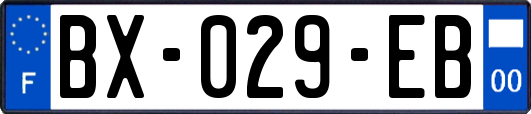 F
BX-029-EB
00